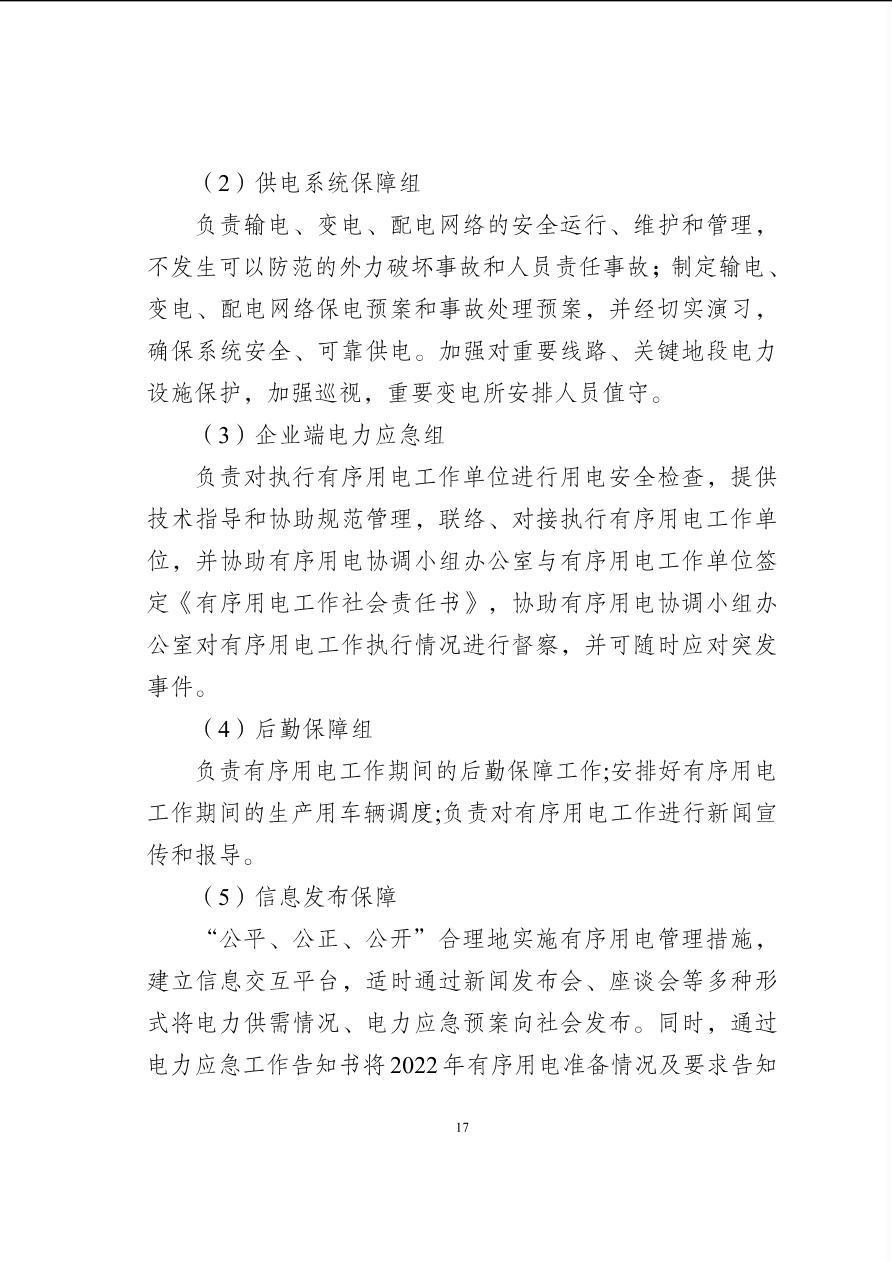 （2）供电系统保障组

负责输电、变电、配电网络的安全运行、维护和管理，不发生可以防范的外力破坏事故和人员责任事故；制定输电、变电、配电网络保电预案和事故处理预案，并经切实演习，确保系统安全、可靠供电。加强对重要线路、关键地段电力设施保护，加强巡视，重要变电所安排人员值守。

（3）企业端电力应急组

负责对执行有序用电工作单位进行用电安全检查，提供技术指导和协助规范管理，联络、对接执行有序用电工作单位，并协助有序用电协调小组办公室与有序用电工作单位签定《有序用电工作社会责任书》，协助有序用电协调小组办公室对有序用电工作执行情况进行督察，并可随时应对突发事件。

（4）后勤保障组

负责有序用电工作期间的后勤保障工作;安排好有序用电工作期间的生产用车辆调度;负责对有序用电工作进行新闻宣传和报导。

（5）信息发布保障

“公平、公正、公开”合理地实施有序用电管理措施，建立信息交互平台，适时通过新闻发布会、座谈会等多种形式将电力供需情况、电力应急预案向社会发布。同时，通过电力应急工作告知书将2022年有序用电准备情况及要求告知

17